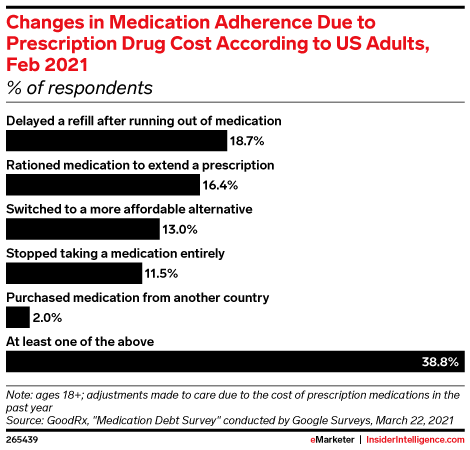 Changes in Medication Adherence Due to Prescription Drug Cost According to US Adults, Feb 2021
% of respondents

Delayed a refill after running out of medication
18.7%

Rationed medication to extend a prescription
16.4%

Switched to a more affordable alternative
13.0%

Stopped taking a medication entirely
11.5%

Purchased medication from another country
2.0%

At least one of the above
38.8%

Note: ages 18+; adjustments made to care due to the cost of prescription medications in the past year
Source: GoodRx, "Medication Debt Survey" conducted by Google Surveys, March 22, 2021

265439

eMarketer | InsiderIntelligence.com